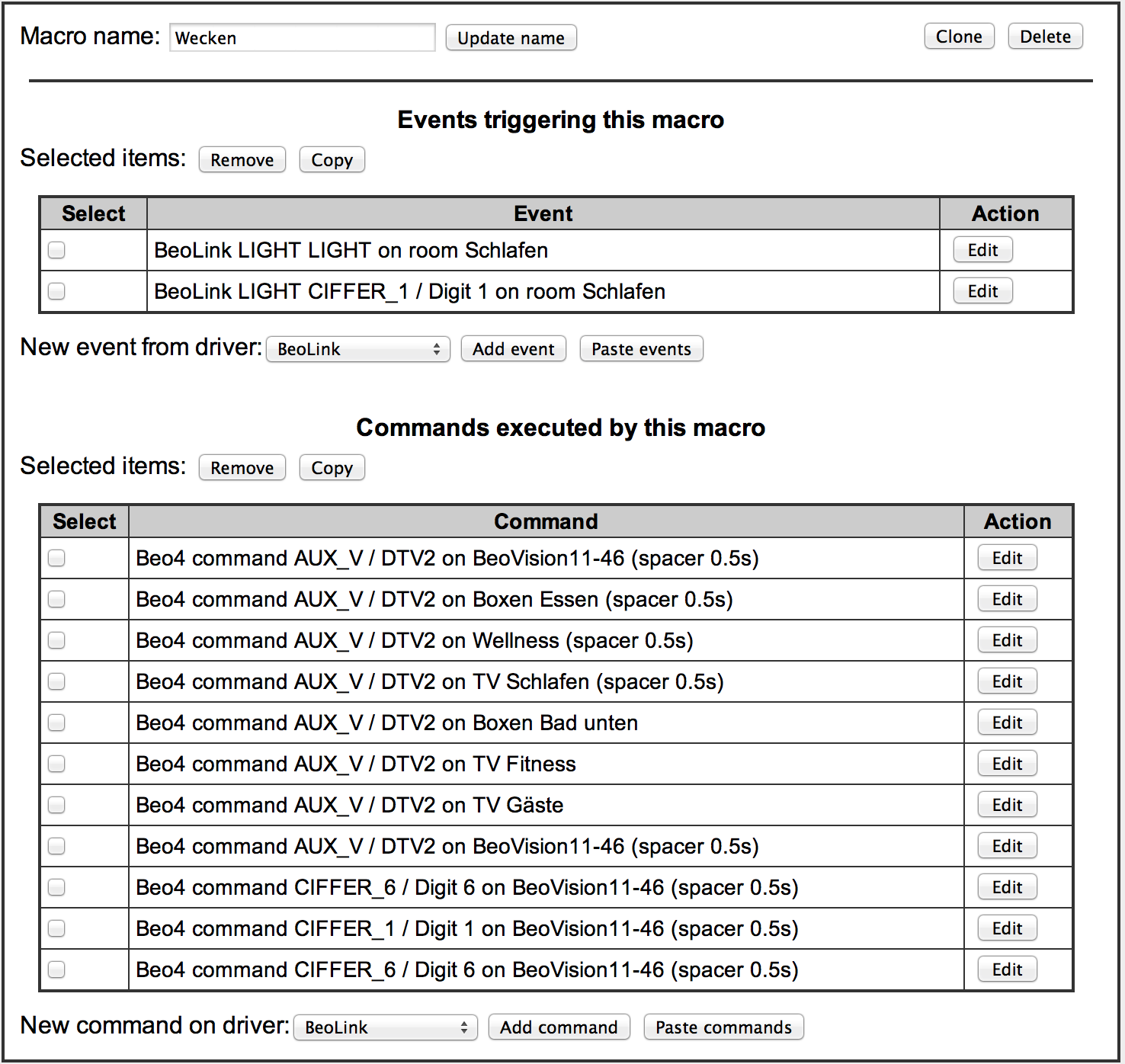 Macro name: Wecken Update name Clone Delete

Events triggering this macro

Selected items: Remove Copy

| Select | Event | Action |
|---|---|---|
| | BeoLink LIGHT LIGHT on room Schlafen | Edit |
| | BeoLink LIGHT CIFFER_1 / Digit 1 on room Schlafen | Edit |

New event from driver: BeoLink Add event Paste events

Commands executed by this macro

Selected items: Remove Copy

| Select | Command | Action |
|---|---|---|
| | Beo4 command AUX_V / DTV2 on BeoVision11-46 (spacer 0.5s) | Edit |
| | Beo4 command AUX_V / DTV2 on Boxen Essen (spacer 0.5s) | Edit |
| | Beo4 command AUX_V / DTV2 on Wellness (spacer 0.5s) | Edit |
| | Beo4 command AUX_V / DTV2 on TV Schlafen (spacer 0.5s) | Edit |
| | Beo4 command AUX_V / DTV2 on Boxen Bad unten | Edit |
| | Beo4 command AUX_V / DTV2 on TV Fitness | Edit |
| | Beo4 command AUX_V / DTV2 on TV Gäste | Edit |
| | Beo4 command AUX_V / DTV2 on BeoVision11-46 (spacer 0.5s) | Edit |
| | Beo4 command CIFFER_6 / Digit 6 on BeoVision11-46 (spacer 0.5s) | Edit |
| | Beo4 command CIFFER_1 / Digit 1 on BeoVision11-46 (spacer 0.5s) | Edit |
| | Beo4 command CIFFER_6 / Digit 6 on BeoVision11-46 (spacer 0.5s) | Edit |

New command on driver: BeoLink Add command Paste commands